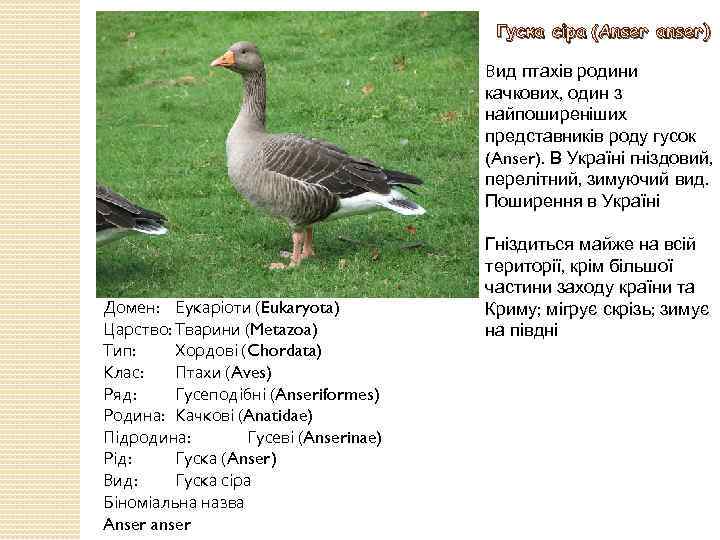 Гуска сіра (Anser anser)

Вид птахів родини качкових, один з найпоширеніших представників роду гусок (Anser). В Україні гніздовий, перелітний, зимуючий вид. Поширення в Україні

Гніздиться майже на всій території, крім більшої частини заходу країни та Криму; мігрує скрізь; зимує на півдні

Домен: Еукаріоти (Eukaryota)
Царство: Тварини (Metazoa)
Тип: Хордові (Chordata)
Клас: Птахи (Aves)
Ряд: Гусеподібні (Anseriformes)
Родина: Качкові (Anatidae)
Підродина: Гусеві (Anserinae)
Рід: Гуска (Anser)
Вид: Гуска сіра
Біноміальна назва
Anser anser